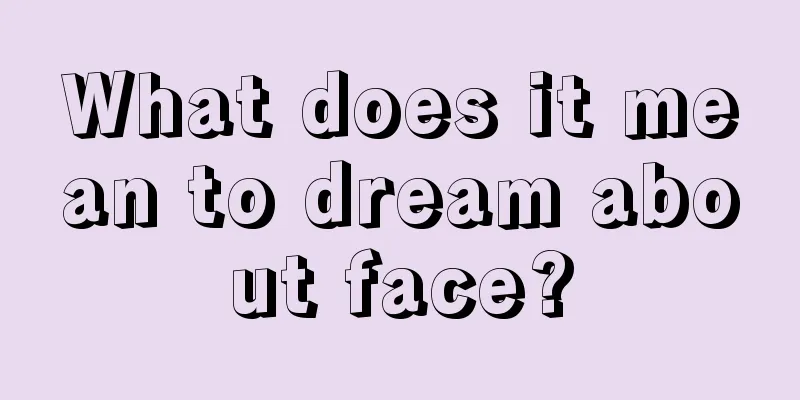 What does it mean to dream about face?